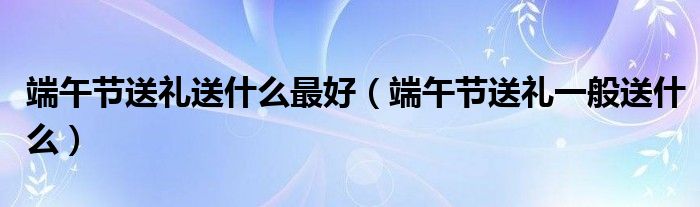 端午节送礼送什么最好（端午节送礼一般送什么）